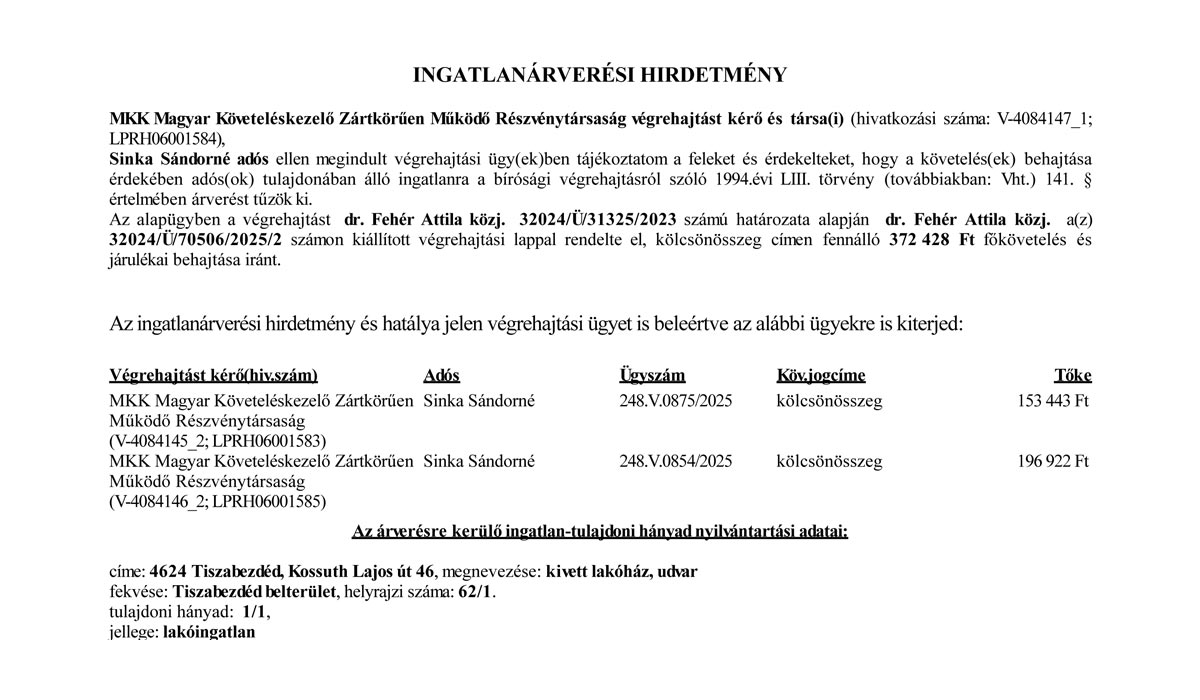 INGATLANÁRVERÉSI HIRDETMÉNY

MKK Magyar Követeléskezelő Zártkörűen Működő Részvénytársaság végrehajtást kérő és társa(i) (hivatkozási száma: V-4084147_1; LPRH06001584),
Sinka Sándorné adós ellen megindult végrehajtási ügy(ek)ben tájékoztatom a feleket és érdekelteket, hogy a követelés(ek) behajtása érdekében adós(ok) tulajdonában álló ingatlanra a bírósági végrehajtásról szóló 1994.évi LIII. törvény (továbbiakban: Vht.) 141. § értelmében árverést tűzök ki.
Az alapügyben a végrehajtást dr. Fehér Attila közj. 32024/Ü/31325/2023 számú határozata alapján dr. Fehér Attila közj. a(z) 32024/Ü/70506/2025/2 számon kiállított végrehajtási lappal rendelte el, kölcsönösszeg címen fennálló 372 428 Ft főkövetelés és járulékai behajtása iránt.

Az ingatlanárverési hirdetmény és hatálya jelen végrehajtási ügyet is beleértve az alábbi ügyekre is kiterjed:

| Végrehajtást kérő(hiv.szám) | Adós | Ügyszám | Köv.jogcíme | Tőke |
|---|---|---|---|---|
| MKK Magyar Követeléskezelő Zártkörűen Működő Részvénytársaság (V-4084145_2; LPRH06001583) | Sinka Sándorné | 248.V.0875/2025 | kölcsönösszeg | 153 443 Ft |
| MKK Magyar Követeléskezelő Zártkörűen Működő Részvénytársaság (V-4084146_2; LPRH06001585) | Sinka Sándorné | 248.V.0854/2025 | kölcsönösszeg | 196 922 Ft |

Az árverésre kerülő ingatlan-tulajdoni hányad nyilvántartási adatai:

címe: 4624 Tiszabezdéd, Kossuth Lajos út 46, megnevezése: kivett lakóház, udvar
fekvése: Tiszabezdéd belterület, helyrajzi száma: 62/1.
tulajdoni hányad: 1/1,
jellege: lakóingatlan